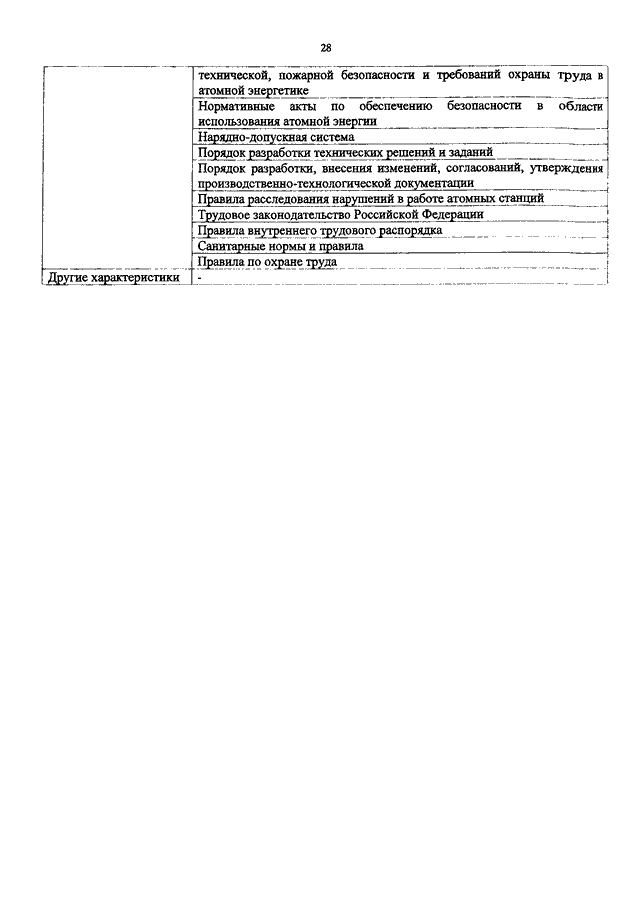 28

| | |
|---|---|
| | технической, пожарной безопасности и требований охраны труда в атомной энергетике |
| | Нормативные акты по обеспечению безопасности в области использования атомной энергии |
| | Нарядно-допускная система |
| | Порядок разработки технических решений и заданий |
| | Порядок разработки, внесения изменений, согласований, утверждения производственно-технологической документации |
| | Правила расследования нарушений в работе атомных станций |
| | Трудовое законодательство Российской Федерации |
| | Правила внутреннего трудового распорядка |
| | Санитарные нормы и правила |
| | Правила по охране труда |
| Другие характеристики | - |